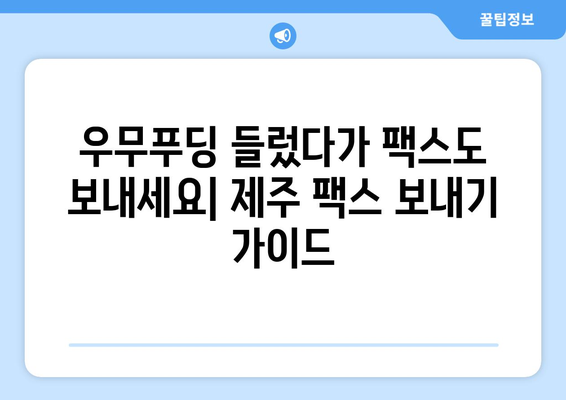 꿀팁정보

우무푸딩 들렀다가 팩스도 보내세요| 제주 팩스 보내기 가이드